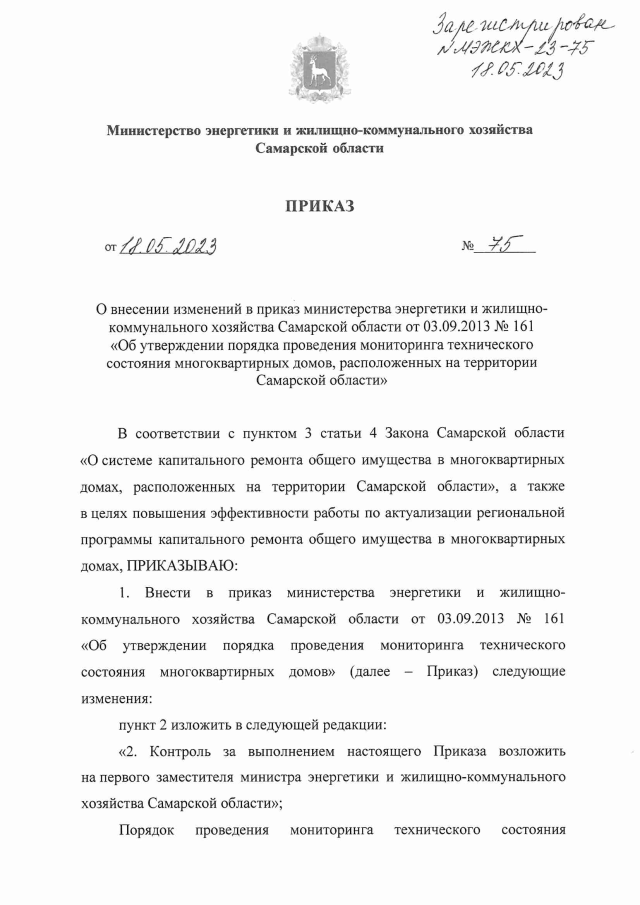 Зарегистрирован
№ МЭЖКХ-23-75
18.05.2023

Министерство энергетики и жилищно-коммунального хозяйства Самарской области

ПРИКАЗ

от 18.05.2023 № 75

О внесении изменений в приказ министерства энергетики и жилищно-коммунального хозяйства Самарской области от 03.09.2013 № 161 «Об утверждении порядка проведения мониторинга технического состояния многоквартирных домов, расположенных на территории Самарской области»

В соответствии с пунктом 3 статьи 4 Закона Самарской области «О системе капитального ремонта общего имущества в многоквартирных домах, расположенных на территории Самарской области», а также в целях повышения эффективности работы по актуализации региональной программы капитального ремонта общего имущества в многоквартирных домах, ПРИКАЗЫВАЮ:

1. Внести в приказ министерства энергетики и жилищно-коммунального хозяйства Самарской области от 03.09.2013 № 161 «Об утверждении порядка проведения мониторинга технического состояния многоквартирных домов» (далее – Приказ) следующие изменения:

пункт 2 изложить в следующей редакции:

«2. Контроль за выполнением настоящего Приказа возложить на первого заместителя министра энергетики и жилищно-коммунального хозяйства Самарской области»;

Порядок проведения мониторинга технического состояния